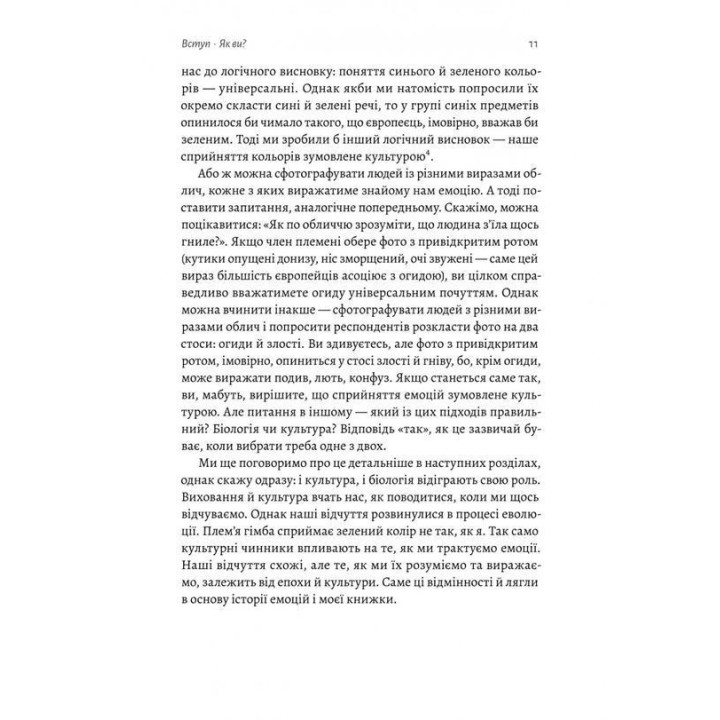 Вступ · Як ви?  11

нас до логічного висновку: поняття синього й зеленого кольорів — універсальні. Однак якби ми натомість попросили їх окремо скласти сині й зелені речі, то у групі синіх предметів опинилося би чимало такого, що європеєць, імовірно, вважав би зеленим. Тоді ми зробили б інший логічний висновок — наше сприйняття кольорів зумовлене культурою$^4$.

Або ж можна сфотографувати людей із різними виразами облич, кожне з яких виражатиме знайому нам емоцію. А тоді поставити запитання, аналогічне попередньому. Скажімо, можна поцікавитися: «Як по обличчю зрозуміти, що людина з'їла щось гниле?». Якщо член племені обере фото з привідкритим ротом (кутики опущені донизу, ніс зморщений, очі звужені — саме цей вираз більшість європейців асоціює з огидою), ви цілком справедливо вважатимете огиду універсальним почуттям. Однак можна вчинити інакше — сфотографувати людей з різними виразами облич і попросити респондентів розкласти фото на два стоси: огиди й злості. Ви здивуєтесь, але фото з привідкритим ротом, імовірно, опиниться у стосі злості й гніву, бо, крім огиди, може виражати подив, лють, конфуз. Якщо станеться саме так, ви, мабуть, вирішите, що сприйняття емоцій зумовлене культурою. Але питання в іншому — який із цих підходів правильний? Біологія чи культура? Відповідь «так», як це зазвичай буває, коли вибрати треба одне з двох.

Ми ще поговоримо про це детальніше в наступних розділах, однак скажу одразу: і культура, і біологія відіграють свою роль. Виховання й культура вчать нас, як поводитися, коли ми щось відчуваємо. Однак наші відчуття розвинулися в процесі еволюції. Плем'я гімба сприймає зелений колір не так, як я. Так само культурні чинники впливають на те, як ми трактуємо емоції. Наші відчуття схожі, але те, як ми їх розуміємо та виражаємо, залежить від епохи й культури. Саме ці відмінності й лягли в основу історії емоцій і моєї книжки.